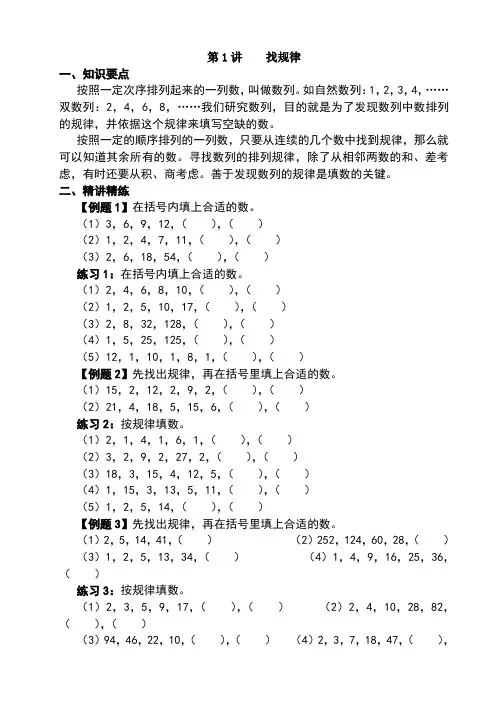 第 1 讲　　找规律

一、知识要点

按照一定次序排列起来的一列数，叫做数列。如自然数列：1，2，3，4，……双数列：2，4，6，8，……我们研究数列，目的就是为了发现数列中数排列的规律，并依据这个规律来填写空缺的数。

按照一定的顺序排列的一列数，只要从连续的几个数中找到规律，那么就可以知道其余所有的数。寻找数列的排列规律，除了从相邻两数的和、差考虑，有时还要从积、商考虑。善于发现数列的规律是填数的关键。

二、精讲精练

【例题 1】在括号内填上合适的数。

（1）3，6，9，12，（　　），（　　）

（2）1，2，4，7，11，（　　），（　　）

（3）2，6，18，54，（　　），（　　）

练习 1：在括号内填上合适的数。

（1）2，4，6，8，10，（　　），（　　）

（2）1，2，5，10，17，（　　），（　　）

（3）2，8，32，128，（　　），（　　）

（4）1，5，25，125，（　　），（　　）

（5）12，1，10，1，8，1，（　　），（　　）

【例题 2】先找出规律，再在括号里填上合适的数。

（1）15，2，12，2，9，2，（　　），（　　）

（2）21，4，18，5，15，6，（　　），（　　）

练习 2：按规律填数。

（1）2，1，4，1，6，1，（　　），（　　）

（2）3，2，9，2，27，2，（　　），（　　）

（3）18，3，15，4，12，5，（　　），（　　）

（4）1，15，3，13，5，11，（　　），（　　）

（5）1，2，5，14，（　　），（　　）

【例题 3】先找出规律，再在括号里填上合适的数。

（1）2，5，14，41，（　　）　　（2）252，124，60，28，（　　）

（3）1，2，5，13，34，（　　）　　（4）1，4，9，16，25，36，（　　）

练习 3：按规律填数。

（1）2，3，5，9，17，（　　），（　　）　　（2）2，4，10，28，82，（　　），（　　）

（3）94，46，22，10，（　　），（　　）　　（4）2，3，7，18，47，（　　），